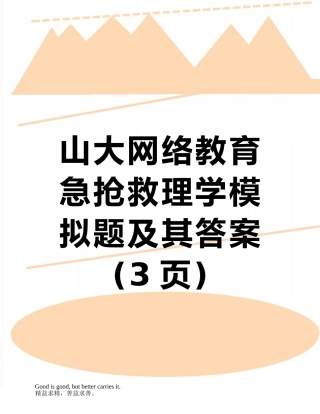 山大网络教育急抢救理学模拟题及其答案（3 页）

Good is good, but better carries it.
精益求精，善益求善。